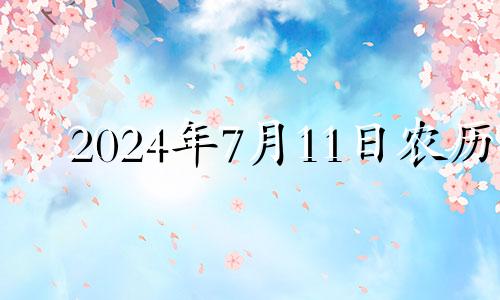 2024年7月11日农历